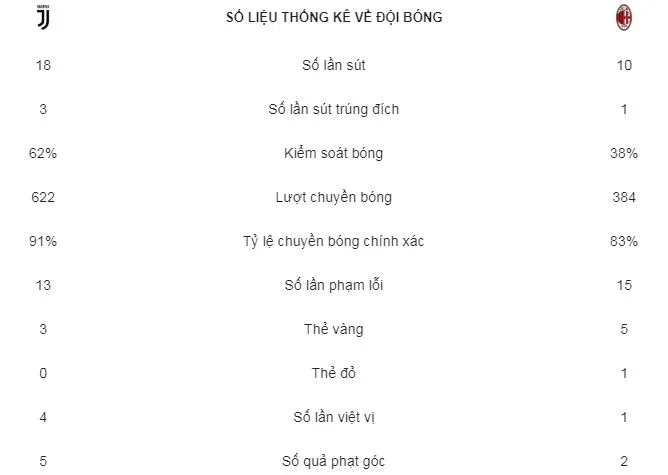 | | SỐ LIỆU THỐNG KÊ VỀ ĐỘI BÓNG | |
|---|---|---|
| 18 | Số lần sút | 10 |
| 3 | Số lần sút trúng đích | 1 |
| 62% | Kiểm soát bóng | 38% |
| 622 | Lượt chuyền bóng | 384 |
| 91% | Tỷ lệ chuyền bóng chính xác | 83% |
| 13 | Số lần phạm lỗi | 15 |
| 3 | Thẻ vàng | 5 |
| 0 | Thẻ đỏ | 1 |
| 4 | Số lần việt vị | 1 |
| 5 | Số quả phạt góc | 2 |